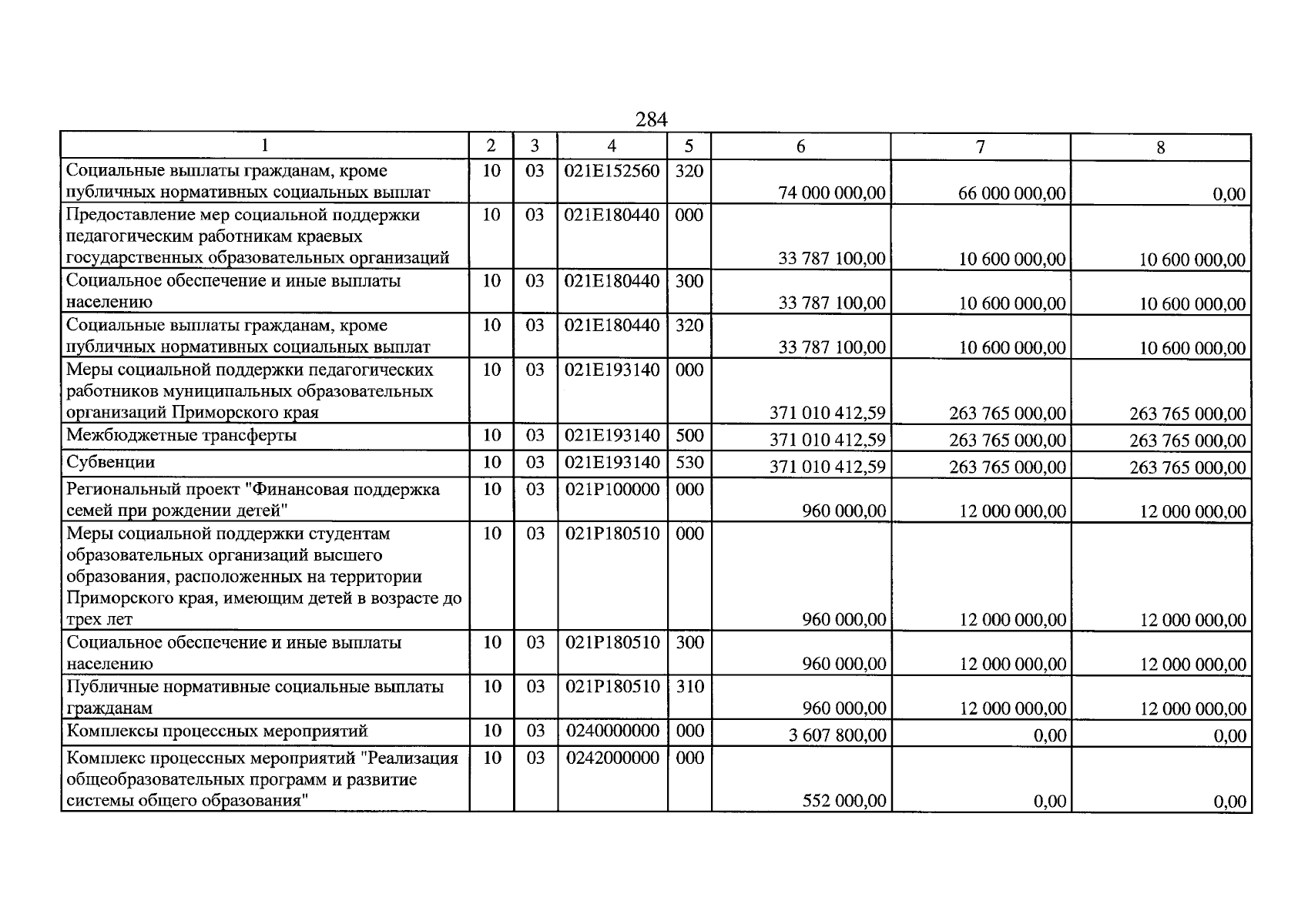 284

| 1 | 2 | 3 | 4 | 5 | 6 | 7 | 8 |
|---|---|---|---|---|---|---|---|
| Социальные выплаты гражданам, кроме публичных нормативных социальных выплат | 10 | 03 | 021E152560 | 320 | 74 000 000,00 | 66 000 000,00 | 0,00 |
| Предоставление мер социальной поддержки педагогическим работникам краевых государственных образовательных организаций | 10 | 03 | 021E180440 | 000 | 33 787 100,00 | 10 600 000,00 | 10 600 000,00 |
| Социальное обеспечение и иные выплаты населению | 10 | 03 | 021E180440 | 300 | 33 787 100,00 | 10 600 000,00 | 10 600 000,00 |
| Социальные выплаты гражданам, кроме публичных нормативных социальных выплат | 10 | 03 | 021E180440 | 320 | 33 787 100,00 | 10 600 000,00 | 10 600 000,00 |
| Меры социальной поддержки педагогических работников муниципальных образовательных организаций Приморского края | 10 | 03 | 021E193140 | 000 | 371 010 412,59 | 263 765 000,00 | 263 765 000,00 |
| Межбюджетные трансферты | 10 | 03 | 021E193140 | 500 | 371 010 412,59 | 263 765 000,00 | 263 765 000,00 |
| Субвенции | 10 | 03 | 021E193140 | 530 | 371 010 412,59 | 263 765 000,00 | 263 765 000,00 |
| Региональный проект "Финансовая поддержка семей при рождении детей" | 10 | 03 | 021P100000 | 000 | 960 000,00 | 12 000 000,00 | 12 000 000,00 |
| Меры социальной поддержки студентам образовательных организаций высшего образования, расположенных на территории Приморского края, имеющим детей в возрасте до трех лет | 10 | 03 | 021P180510 | 000 | 960 000,00 | 12 000 000,00 | 12 000 000,00 |
| Социальное обеспечение и иные выплаты населению | 10 | 03 | 021P180510 | 300 | 960 000,00 | 12 000 000,00 | 12 000 000,00 |
| Публичные нормативные социальные выплаты гражданам | 10 | 03 | 021P180510 | 310 | 960 000,00 | 12 000 000,00 | 12 000 000,00 |
| Комплексы процессных мероприятий | 10 | 03 | 0240000000 | 000 | 3 607 800,00 | 0,00 | 0,00 |
| Комплекс процессных мероприятий "Реализация общеобразовательных программ и развитие системы общего образования" | 10 | 03 | 0242000000 | 000 | 552 000,00 | 0,00 | 0,00 |